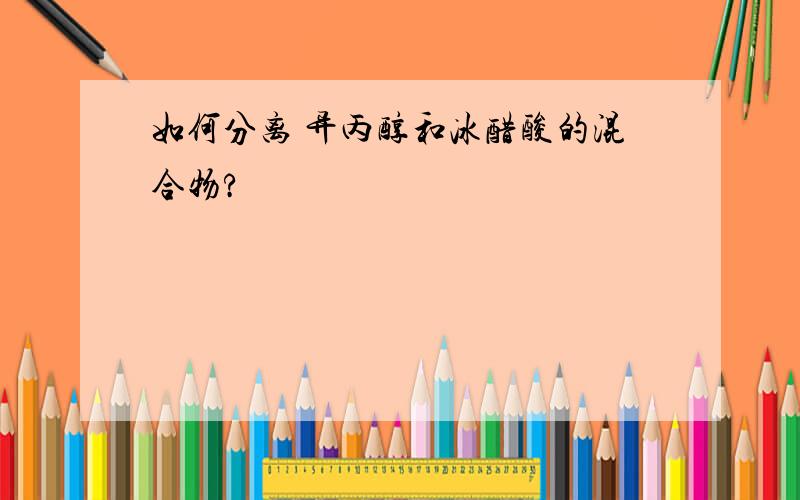 如何分离 异丙醇和冰醋酸的混合物?